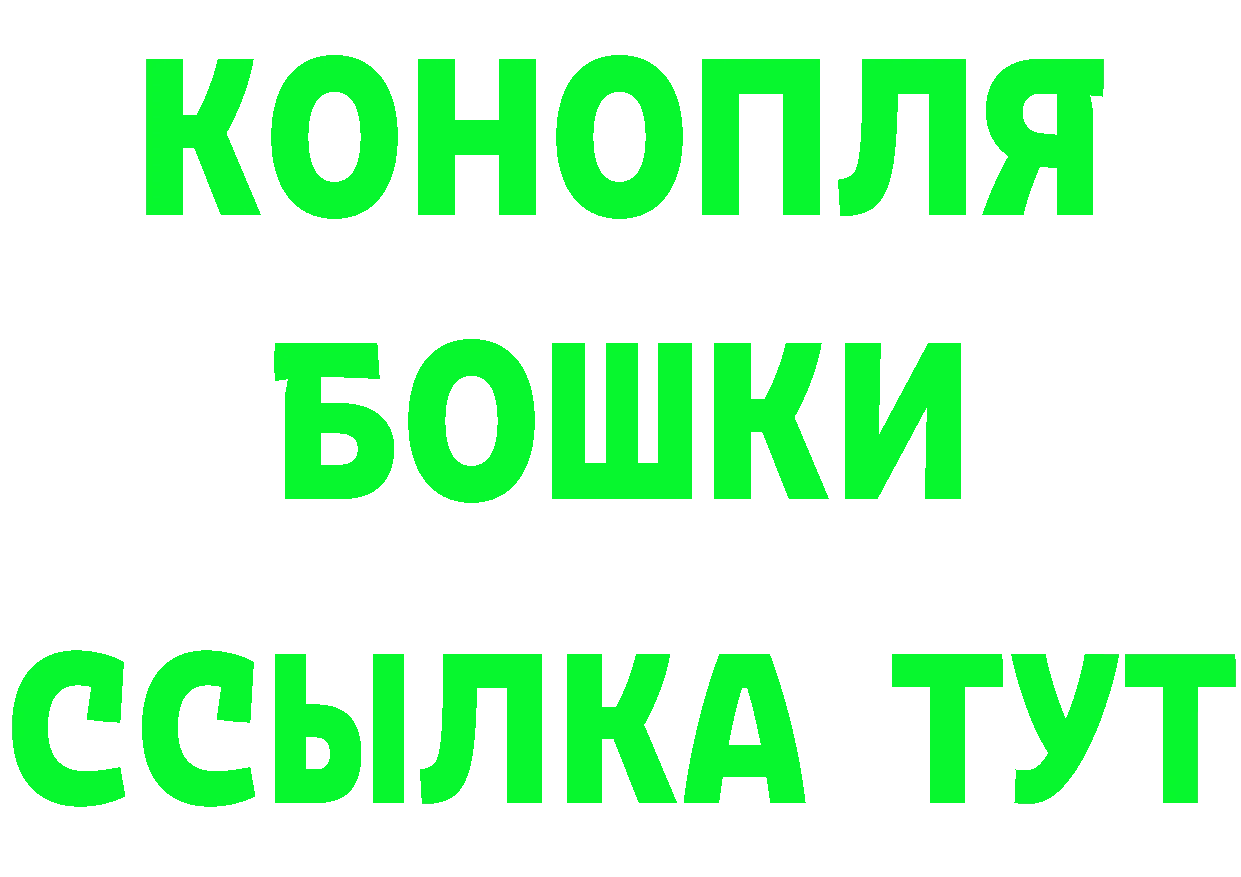 КОНОПЛЯ
БОШКИ
ССЫЛКА ТУТ